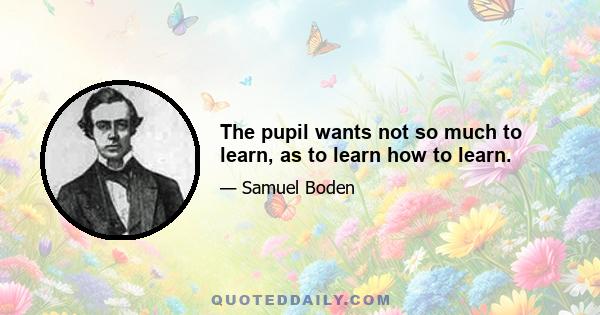 The pupil wants not so much to learn, as to learn how to learn.

— Samuel Boden

QUOTEDDAILY.COM